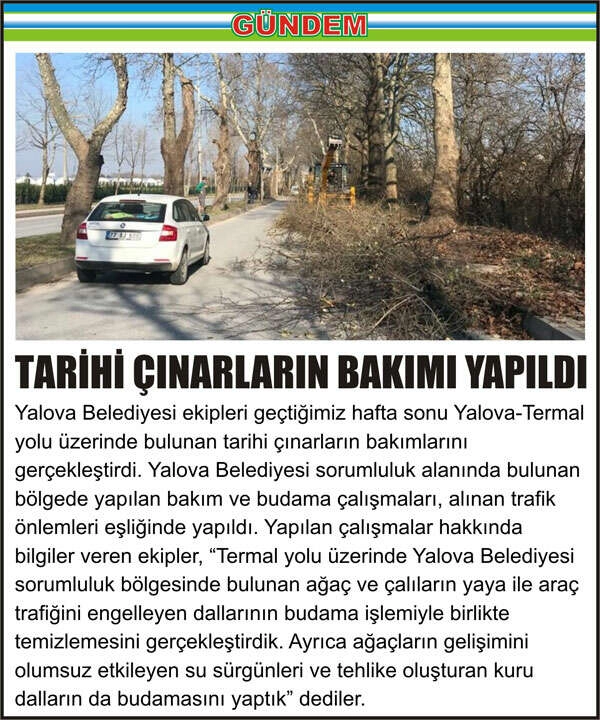 GÜNDEM

TARİHİ ÇINARLARIN BAKIMI YAPILDI

Yalova Belediyesi ekipleri geçtiğimiz hafta sonu Yalova-Termal yolu üzerinde bulunan tarihi çınarların bakımlarını gerçekleştirdi. Yalova Belediyesi sorumluluk alanında bulunan bölgede yapılan bakım ve budama çalışmaları, alınan trafik önlemleri eşliğinde yapıldı. Yapılan çalışmalar hakkında bilgiler veren ekipler, "Termal yolu üzerinde Yalova Belediyesi sorumluluk bölgesinde bulunan ağaç ve çalıların yaya ile araç trafiğini engelleyen dallarının budama işlemiyle birlikte temizlemesini gerçekleştirdik. Ayrıca ağaçların gelişimini olumsuz etkileyen su sürgünleri ve tehlike oluşturan kuru dalların da budamasını yaptık" dediler.